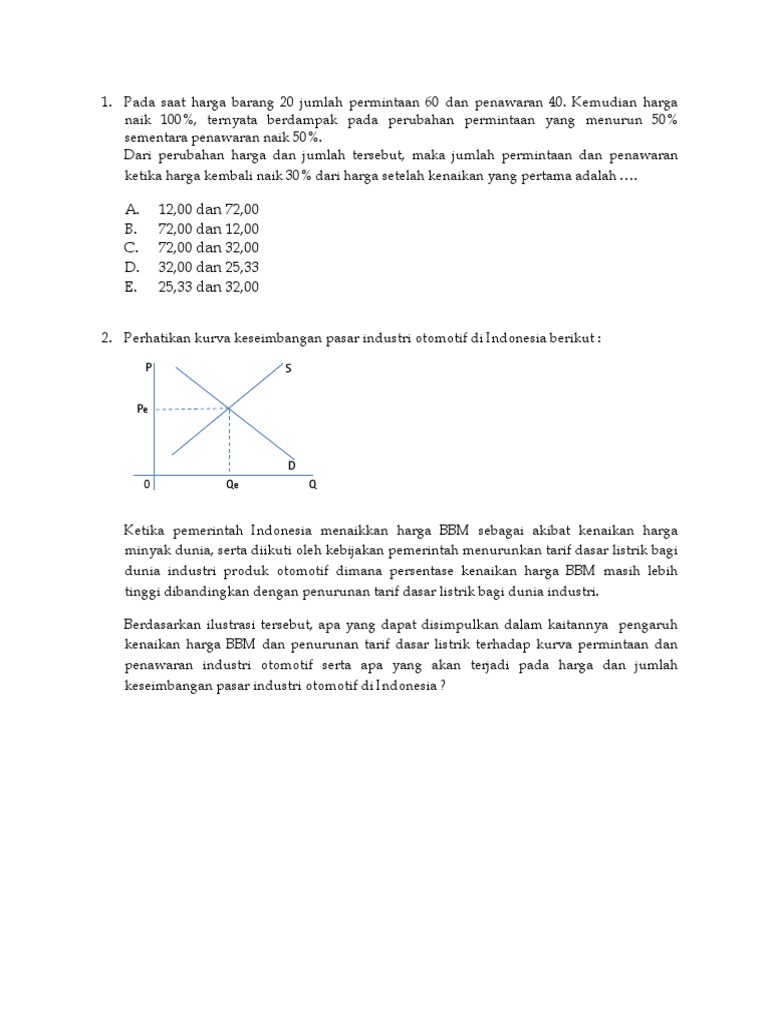 1. Pada saat harga barang 20 jumlah permintaan 60 dan penawaran 40. Kemudian harga naik 100%, ternyata berdampak pada perubahan permintaan yang menurun 50% sementara penawaran naik 50%.
Dari perubahan harga dan jumlah tersebut, maka jumlah permintaan dan penawaran ketika harga kembali naik 30% dari harga setelah kenaikan yang pertama adalah ….

A. 12,00 dan 72,00
B. 72,00 dan 12,00
C. 72,00 dan 32,00
D. 32,00 dan 25,33
E. 25,33 dan 32,00

2. Perhatikan kurva keseimbangan pasar industri otomotif di Indonesia berikut :

P
S
Pe
D
0
Qe
Q

Ketika pemerintah Indonesia menaikkan harga BBM sebagai akibat kenaikan harga minyak dunia, serta diikuti oleh kebijakan pemerintah menurunkan tarif dasar listrik bagi dunia industri produk otomotif dimana persentase kenaikan harga BBM masih lebih tinggi dibandingkan dengan penurunan tarif dasar listrik bagi dunia industri.

Berdasarkan ilustrasi tersebut, apa yang dapat disimpulkan dalam kaitannya pengaruh kenaikan harga BBM dan penurunan tarif dasar listrik terhadap kurva permintaan dan penawaran industri otomotif serta apa yang akan terjadi pada harga dan jumlah keseimbangan pasar industri otomotif di Indonesia ?